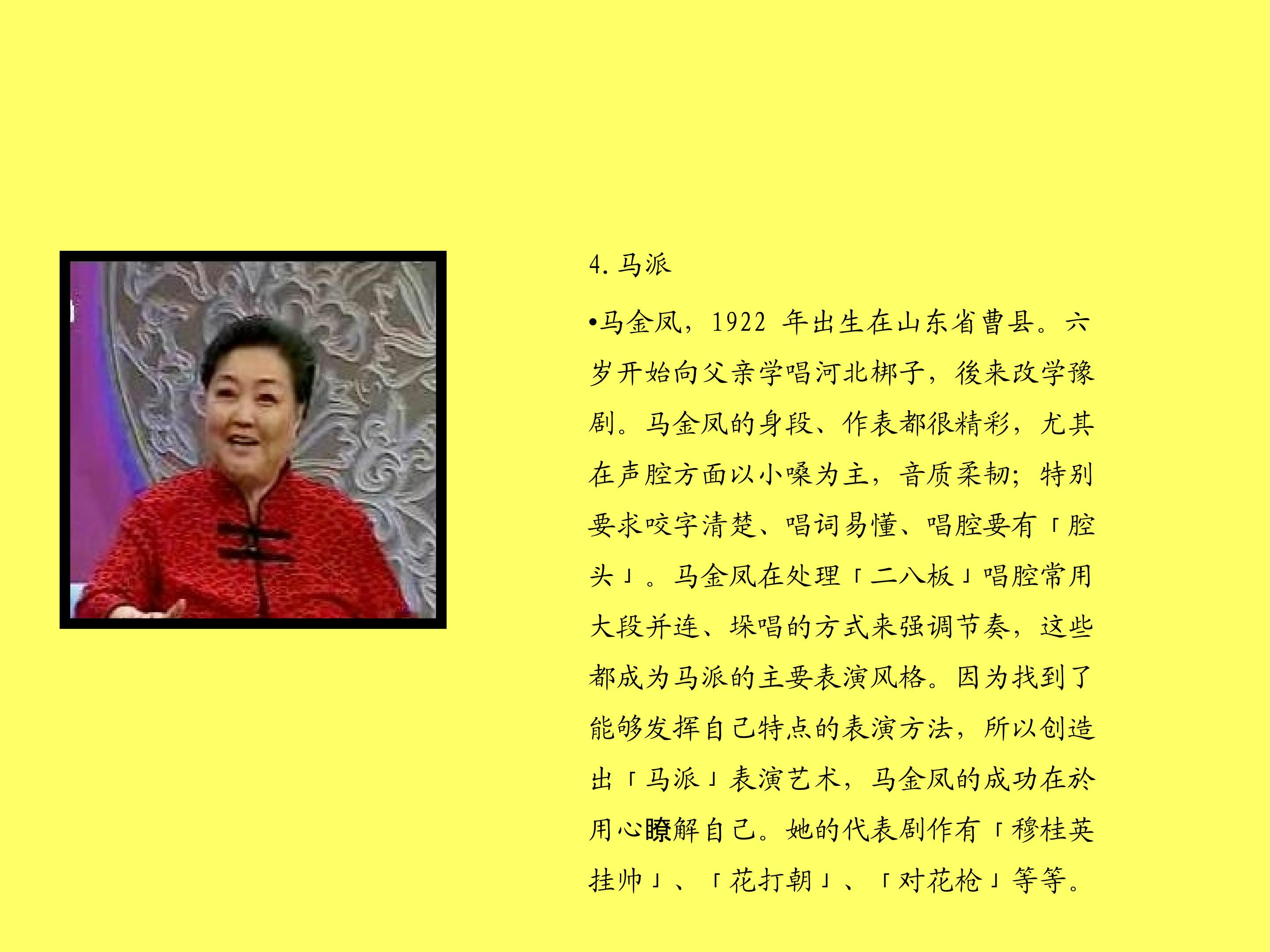 4.马派

• 马金凤，1922年出生在山东省曹县。六岁开始向父亲学唱河北梆子，後来改学豫剧。马金凤的身段、作表都很精彩，尤其在声腔方面以小嗓为主，音质柔韧；特别要求咬字清楚、唱词易懂、唱腔要有「腔头」。马金凤在处理「二八板」唱腔常用大段并连、垛唱的方式来强调节奏，这些都成为马派的主要表演风格。因为找到了能够发挥自己特点的表演方法，所以创造出「马派」表演艺术，马金凤的成功在於用心瞭解自己。她的代表剧作有「穆桂英挂帅」、「花打朝」、「对花枪」等等。